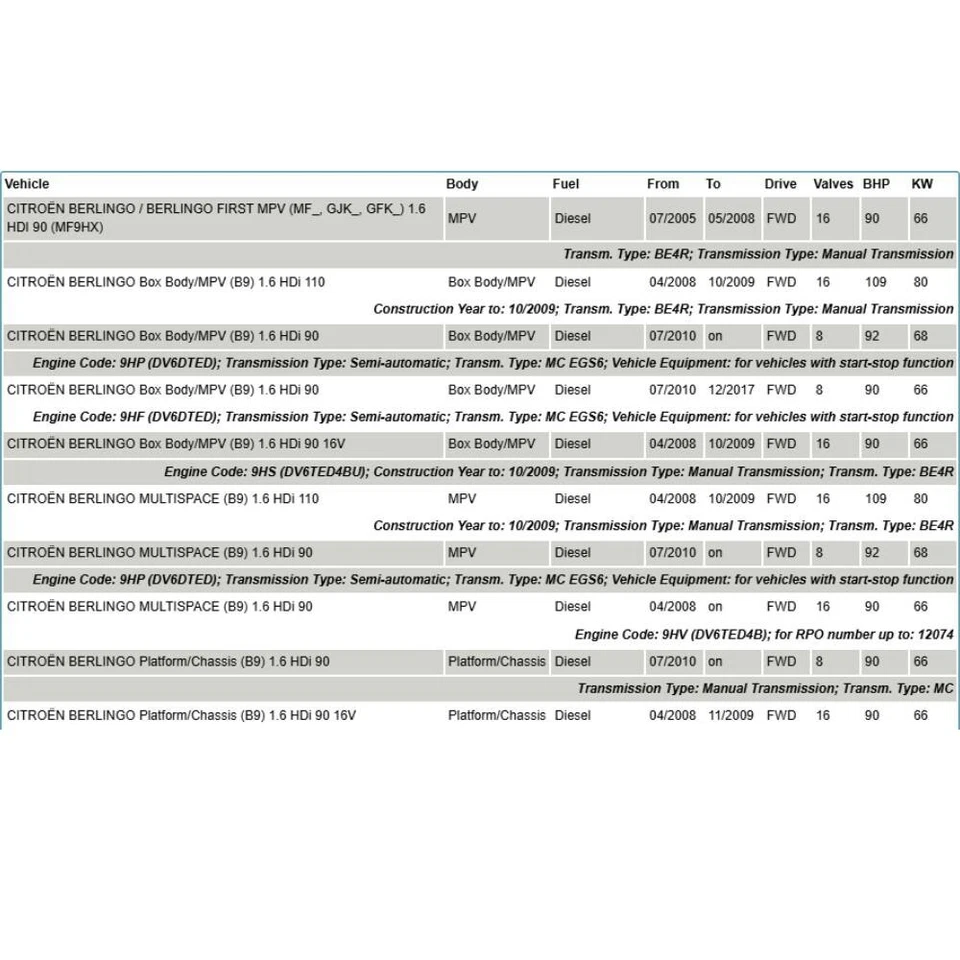 | Vehicle | Body | Fuel | From | To | Drive | Valves | BHP | KW |
|---|---|---|---|---|---|---|---|---|
| CITROËN BERLINGO / BERLINGO FIRST MPV (MF_, GJK_, GFK_) 1.6 HDI 90 (MF9HX) | MPV | Diesel | 07/2005 | 05/2008 | FWD | 16 | 90 | 66 |
| Transm. Type: BE4R; Transmission Type: Manual Transmission | | | | | | | | |
| CITROËN BERLINGO Box Body/MPV (B9) 1.6 HDi 110 | Box Body/MPV | Diesel | 04/2008 | 10/2009 | FWD | 16 | 109 | 80 |
| Construction Year to: 10/2009; Transm. Type: BE4R; Transmission Type: Manual Transmission | | | | | | | | |
| CITROËN BERLINGO Box Body/MPV (B9) 1.6 HDi 90 | Box Body/MPV | Diesel | 07/2010 | on | FWD | 8 | 92 | 68 |
| Engine Code: 9HP (DV6DTED); Transmission Type: Semi-automatic; Transm. Type: MC EGS6; Vehicle Equipment: for vehicles with start-stop function | | | | | | | | |
| CITROËN BERLINGO Box Body/MPV (B9) 1.6 HDi 90 | Box Body/MPV | Diesel | 07/2010 | 12/2017 | FWD | 8 | 90 | 66 |
| Engine Code: 9HF (DV6DTED); Transmission Type: Semi-automatic; Transm. Type: MC EGS6; Vehicle Equipment: for vehicles with start-stop function | | | | | | | | |
| CITROËN BERLINGO Box Body/MPV (B9) 1.6 HDi 90 16V | Box Body/MPV | Diesel | 04/2008 | 10/2009 | FWD | 16 | 90 | 66 |
| Engine Code: 9HS (DV6TED4BU); Construction Year to: 10/2009; Transmission Type: Manual Transmission; Transm. Type: BE4R | | | | | | | | |
| CITROËN BERLINGO MULTISPACE (B9) 1.6 HDi 110 | MPV | Diesel | 04/2008 | 10/2009 | FWD | 16 | 109 | 80 |
| Construction Year to: 10/2009; Transmission Type: Manual Transmission; Transm. Type: BE4R | | | | | | | | |
| CITROËN BERLINGO MULTISPACE (B9) 1.6 HDi 90 | MPV | Diesel | 07/2010 | on | FWD | 8 | 92 | 68 |
| Engine Code: 9HP (DV6DTED); Transmission Type: Semi-automatic; Transm. Type: MC EGS6; Vehicle Equipment: for vehicles with start-stop function | | | | | | | | |
| CITROËN BERLINGO MULTISPACE (B9) 1.6 HDi 90 | MPV | Diesel | 04/2008 | on | FWD | 16 | 90 | 66 |
| Engine Code: 9HV (DV6TED4B); for RPO number up to: 12074 | | | | | | | | |
| CITROËN BERLINGO Platform/Chassis (B9) 1.6 HDi 90 | Platform/Chassis | Diesel | 07/2010 | on | FWD | 8 | 90 | 66 |
| Transmission Type: Manual Transmission; Transm. Type: MC | | | | | | | | |
| CITROËN BERLINGO Platform/Chassis (B9) 1.6 HDi 90 16V | Platform/Chassis | Diesel | 04/2008 | 11/2009 | FWD | 16 | 90 | 66 |